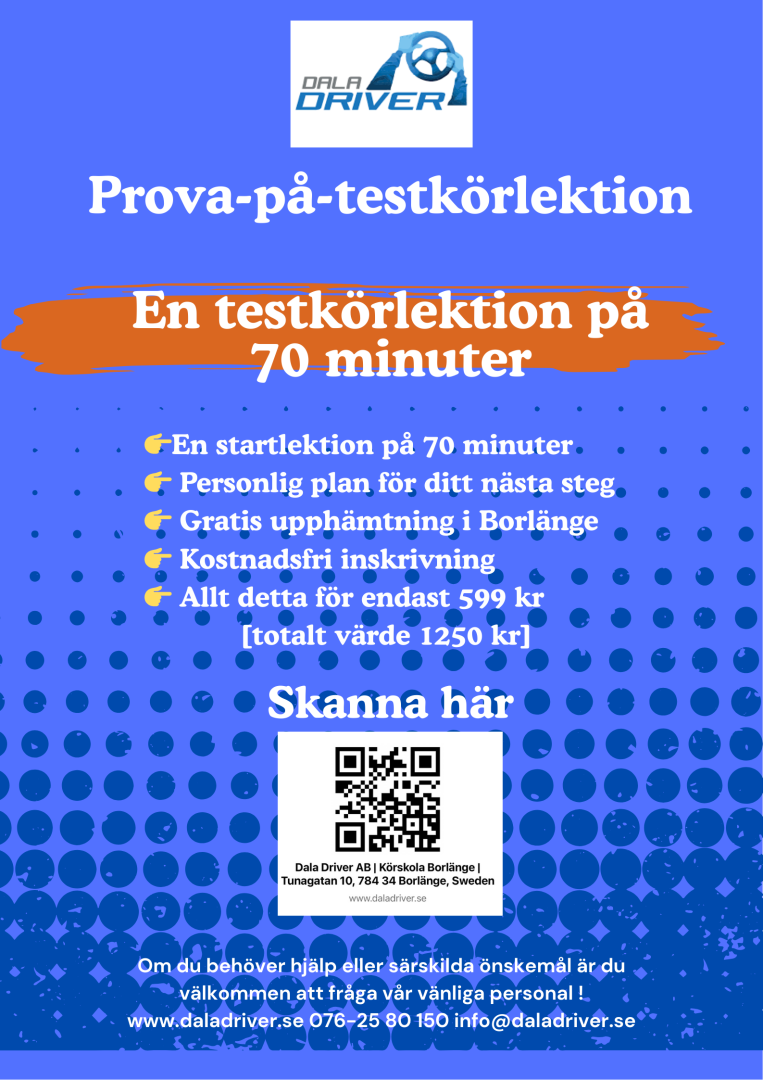 DALA DRIVER

Prova-på-testkörlektion

En testkörlektion på 70 minuter

👉En startlektion på 70 minuter
👉 Personlig plan för ditt nästa steg
👉 Gratis upphämtning i Borlänge
👉 Kostnadsfri inskrivning
👉 Allt detta för endast 599 kr
[totalt värde 1250 kr]

Skanna här

Dala Driver AB | Körskola Borlänge | Tunagatan 10, 784 34 Borlänge, Sweden
www.daladriver.se

Om du behöver hjälp eller särskilda önskemål är du välkommen att fråga vår vänliga personal !
www.daladriver.se 076-25 80 150 info@daladriver.se